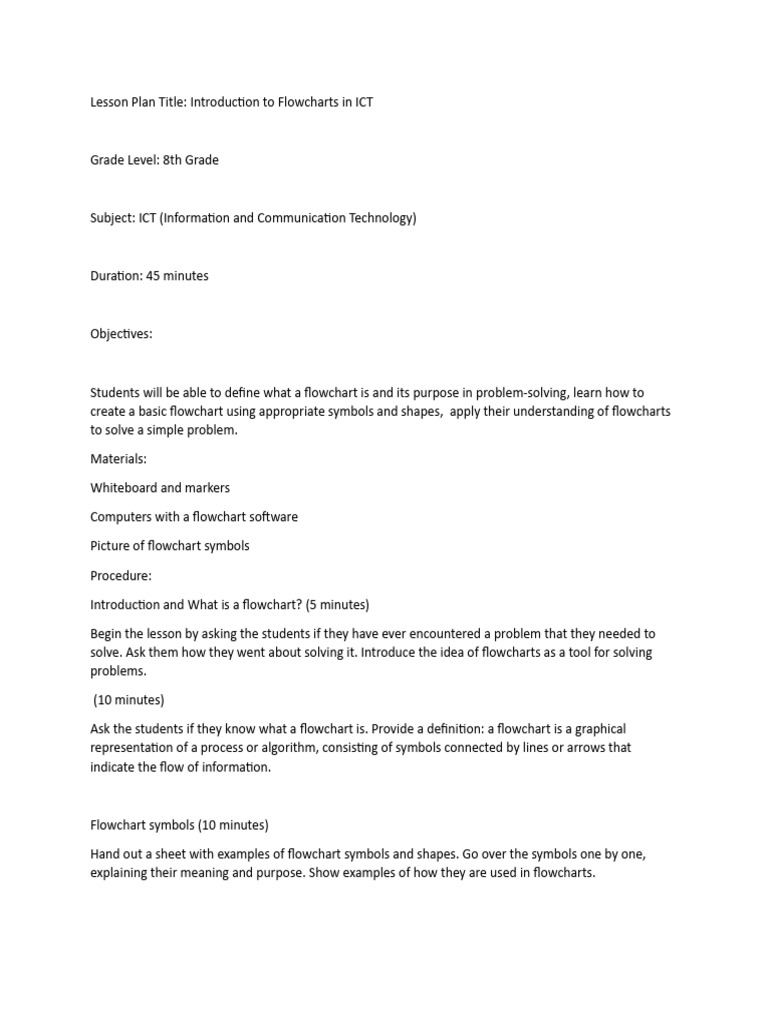 Lesson Plan Title: Introduction to Flowcharts in ICT

Grade Level: 8th Grade

Subject: ICT (Information and Communication Technology)

Duration: 45 minutes

Objectives:

Students will be able to define what a flowchart is and its purpose in problem-solving, learn how to create a basic flowchart using appropriate symbols and shapes, apply their understanding of flowcharts to solve a simple problem.

Materials:

Whiteboard and markers

Computers with a flowchart software

Picture of flowchart symbols

Procedure:

Introduction and What is a flowchart? (5 minutes)

Begin the lesson by asking the students if they have ever encountered a problem that they needed to solve. Ask them how they went about solving it. Introduce the idea of flowcharts as a tool for solving problems.

(10 minutes)

Ask the students if they know what a flowchart is. Provide a definition: a flowchart is a graphical representation of a process or algorithm, consisting of symbols connected by lines or arrows that indicate the flow of information.

Flowchart symbols (10 minutes)

Hand out a sheet with examples of flowchart symbols and shapes. Go over the symbols one by one, explaining their meaning and purpose. Show examples of how they are used in flowcharts.